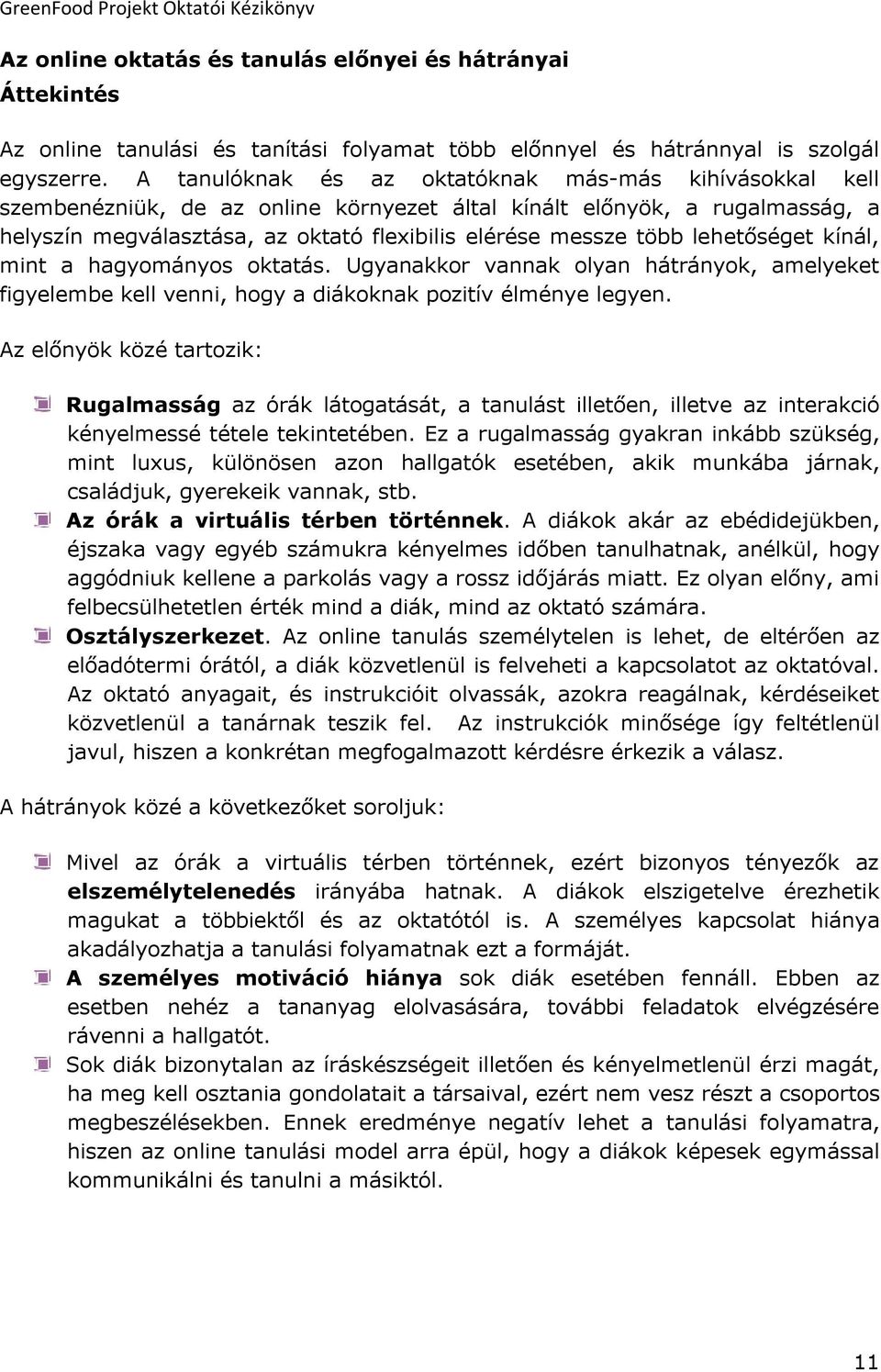 GreenFood Projekt Oktatói Kézikönyv

Az online oktatás és tanulás előnyei és hátrányai

Áttekintés

Az online tanulási és tanítási folyamat több előnnyel és hátránnyal is szolgál egyszerre. A tanulóknak és az oktatóknak más-más kihívásokkal kell szembenézniük, de az online környezet által kínált előnyök, a rugalmasság, a helyszín megválasztása, az oktató flexibilis elérése messze több lehetőséget kínál, mint a hagyományos oktatás. Ugyanakkor vannak olyan hátrányok, amelyeket figyelembe kell venni, hogy a diákoknak pozitív élménye legyen.

Az előnyök közé tartozik:

Rugalmasság az órák látogatását, a tanulást illetően, illetve az interakció kényelmessé tétele tekintetében. Ez a rugalmasság gyakran inkább szükség, mint luxus, különösen azon hallgatók esetében, akik munkába járnak, családjuk, gyerekeik vannak, stb.

Az órák a virtuális térben történnek. A diákok akár az ebédidejükben, éjszaka vagy egyéb számukra kényelmes időben tanulhatnak, anélkül, hogy aggódniuk kellene a parkolás vagy a rossz időjárás miatt. Ez olyan előny, ami felbecsülhetetlen érték mind a diák, mind az oktató számára.

Osztályszerkezet. Az online tanulás személytelen is lehet, de eltérően az előadótermi órától, a diák közvetlenül is felveheti a kapcsolatot az oktatóval. Az oktató anyagait, és instrukcióit olvassák, azokra reagálnak, kérdéseiket közvetlenül a tanárnak teszik fel. Az instrukciók minősége így feltétlenül javul, hiszen a konkrétan megfogalmazott kérdésre érkezik a válasz.

A hátrányok közé a következőket soroljuk:

Mivel az órák a virtuális térben történnek, ezért bizonyos tényezők az elszemélytelenedés irányába hatnak. A diákok elszigetelve érezhetik magukat a többiektől és az oktatótól is. A személyes kapcsolat hiánya akadályozhatja a tanulási folyamatnak ezt a formáját.

A személyes motiváció hiánya sok diák esetében fennáll. Ebben az esetben nehéz a tananyag elolvasására, további feladatok elvégzésére rávenni a hallgatót.

Sok diák bizonytalan az íráskészségeit illetően és kényelmetlenül érzi magát, ha meg kell osztania gondolatait a társaival, ezért nem vesz részt a csoportos megbeszélésekben. Ennek eredménye negatív lehet a tanulási folyamatra, hiszen az online tanulási model arra épül, hogy a diákok képesek egymással kommunikálni és tanulni a másiktól.

11